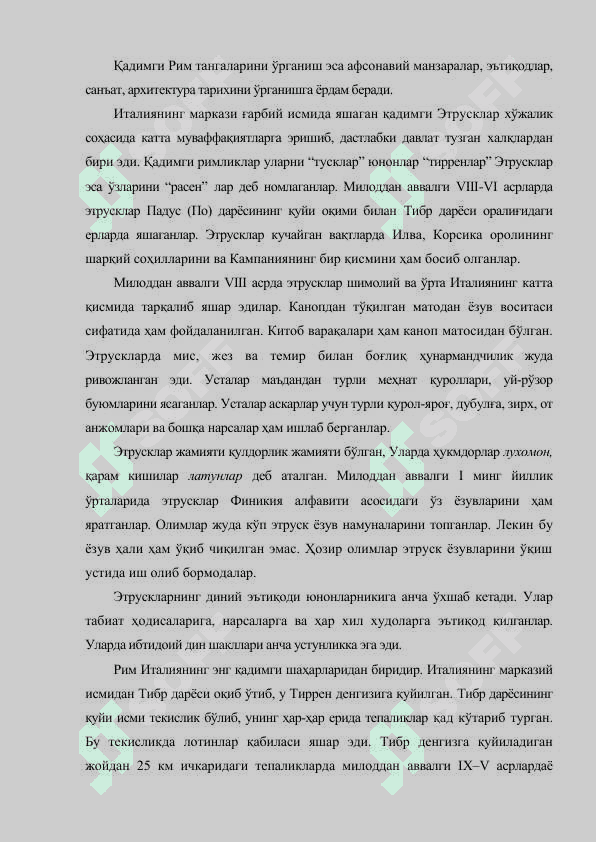 Қадимги Рим тангаларини ўрганиш эса афсонавий манзаралар, эътиқодлар, санъат, архитектура тарихини ўрганишга ёрдам беради.

Италиянинг маркази ғарбий исмида яшаган қадимги Этрусклар хўжалик соҳасида катта муваффақиятларга эришиб, дастлабки давлат тузган халқлардан бири эди. Қадимги римликлар уларни “тусклар” юнонлар “тирренлар” Этрусклар эса ўзларини “расен” лар деб номлаганлар. Милоддан аввалги VIII-VI асрларда этрусклар Падус (По) дарёсининг қуйи оқими билан Тибр дарёси оралиғидаги ерларда яшаганлар. Этрусклар кучайган вақтларда Илва, Корсика оролининг шарқий соҳилларини ва Кампаниянинг бир қисмини ҳам босиб олганлар.

Милоддан аввалги VIII асрда этрусклар шимолий ва ўрта Италиянинг катта қисмида тарқалиб яшар эдилар. Канопдан тўқилган матодан ёзув воситаси сифатида ҳам фойдаланилган. Китоб варақалари ҳам каноп матосидан бўлган. Этрускларда мис, жез ва темир билан боғлиқ ҳунармандчилик жуда ривожланган эди. Усталар маъдандан турли меҳнат қуроллари, уй-рўзор буюмларини ясаганлар. Усталар аскарлар учун турли қурол-яроғ, дубулға, зирх, от анжомлари ва бошқа нарсалар ҳам ишлаб берганлар.

Этрусклар жамияти қулдорлик жамияти бўлган, Уларда ҳукмдорлар лухомон, қарам кишилар латунлар деб аталган. Милоддан аввалги I минг йиллик ўрталарида этрусклар Финикия алфавити асосидаги ўз ёзувларини ҳам яратганлар. Олимлар жуда кўп этруск ёзув намуналарини топганлар. Лекин бу ёзув ҳали ҳам ўқиб чиқилган эмас. Ҳозир олимлар этруск ёзувларини ўқиш устида иш олиб бормодалар.

Этрускларнинг диний эътиқоди юнонларникига анча ўхшаб кетади. Улар табиат ҳодисаларига, нарсаларга ва ҳар хил худоларга эътиқод қилганлар. Уларда ибтидоий дин шакллари анча устунликка эга эди.

Рим Италиянинг энг қадимги шаҳарларидан биридир. Италиянинг марказий исмидан Тибр дарёси оқиб ўтиб, у Тиррен денгизига қуйилган. Тибр дарёсининг қуйи исми текислик бўлиб, унинг ҳар-ҳар ерида тепаликлар қад кўтариб турган. Бу текисликда лотинлар қабиласи яшар эди. Тибр денгизга қуйиладиган жойдан 25 км ичкаридаги тепаликларда милоддан аввалги IX–V асрлардаё